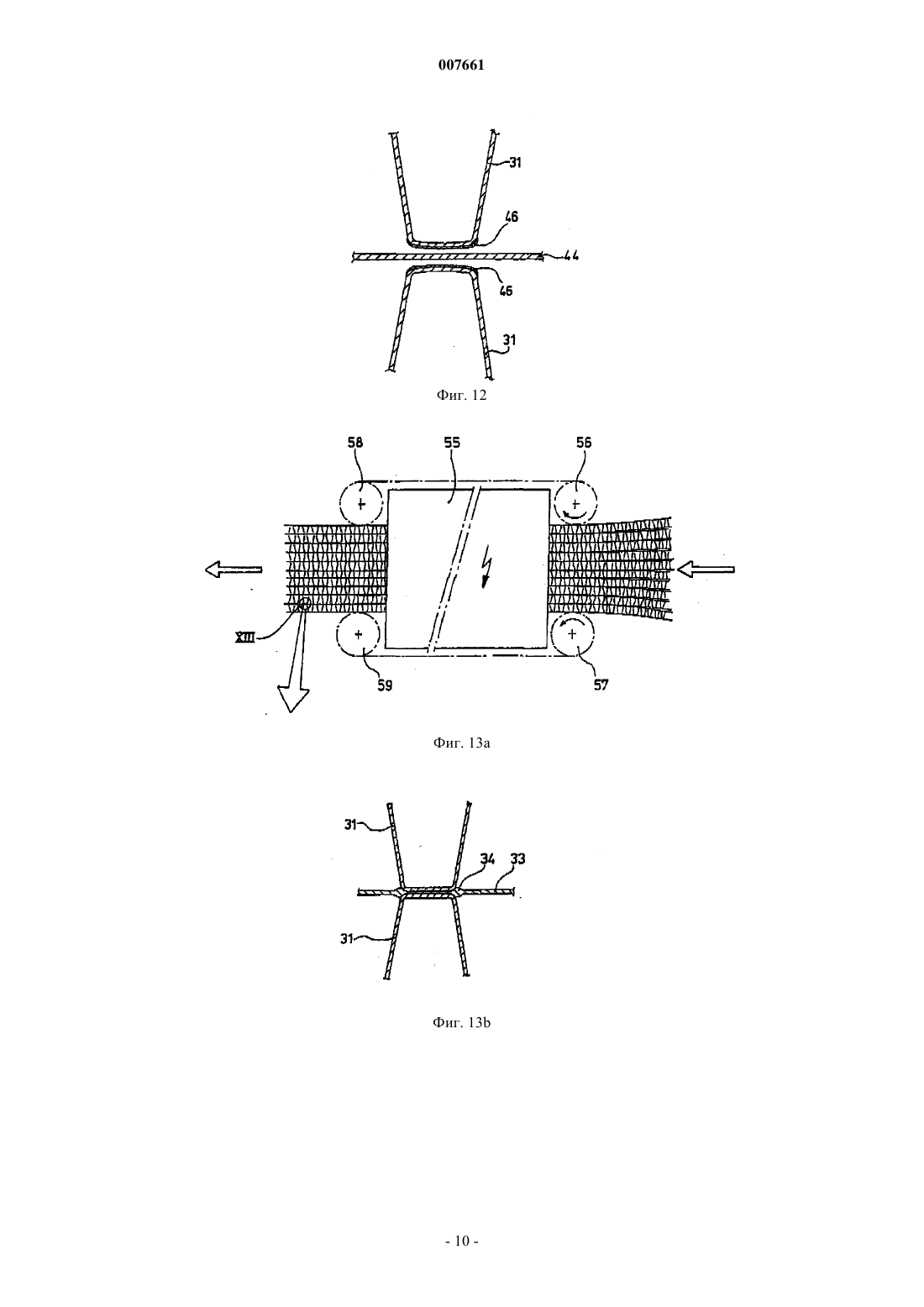 007661

31
46
44
46
31

Фиг. 12

58
55
56
XIII
59
57

Фиг. 13a

31
34
33
31

Фиг. 13b

- 10 -